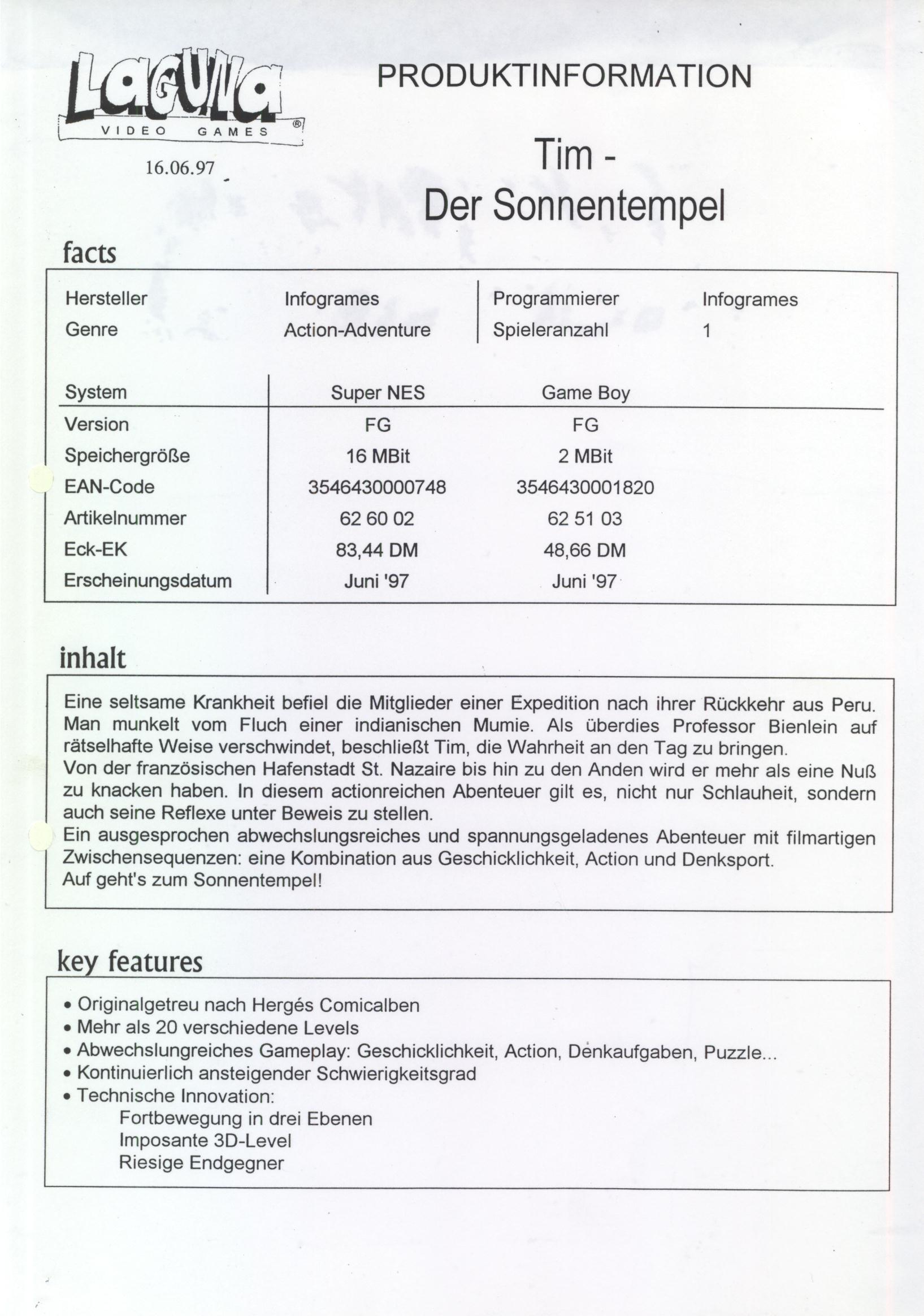 LAGUNA
VIDEO GAMES ®

16.06.97

PRODUKTINFORMATION

Tim -
Der Sonnentempel

facts

| Hersteller | Infogrames | Programmierer | Infogrames |
|---|---|---|---|
| Genre | Action-Adventure | Spieleranzahl | 1 |

| System | Super NES | Game Boy |
|---|---|---|
| Version | FG | FG |
| Speichergröße | 16 MBit | 2 MBit |
| EAN-Code | 3546430000748 | 3546430001820 |
| Artikelnummer | 62 60 02 | 62 51 03 |
| Eck-EK | 83,44 DM | 48,66 DM |
| Erscheinungsdatum | Juni '97 | Juni '97 |

inhalt

Eine seltsame Krankheit befiel die Mitglieder einer Expedition nach ihrer Rückkehr aus Peru. Man munkelt vom Fluch einer indianischen Mumie. Als überdies Professor Bienlein auf rätselhafte Weise verschwindet, beschließt Tim, die Wahrheit an den Tag zu bringen.
Von der französischen Hafenstadt St. Nazaire bis hin zu den Anden wird er mehr als eine Nuß zu knacken haben. In diesem actionreichen Abenteuer gilt es, nicht nur Schlauheit, sondern auch seine Reflexe unter Beweis zu stellen.
Ein ausgesprochen abwechslungsreiches und spannungsgeladenes Abenteuer mit filmartigen Zwischensequenzen: eine Kombination aus Geschicklichkeit, Action und Denksport.
Auf geht's zum Sonnentempel!

key features

• Originalgetreu nach Hergés Comicalben
• Mehr als 20 verschiedene Levels
• Abwechslungreiches Gameplay: Geschicklichkeit, Action, Denkaufgaben, Puzzle...
• Kontinuierlich ansteigender Schwierigkeitsgrad
• Technische Innovation:
Fortbewegung in drei Ebenen
Imposante 3D-Level
Riesige Endgegner